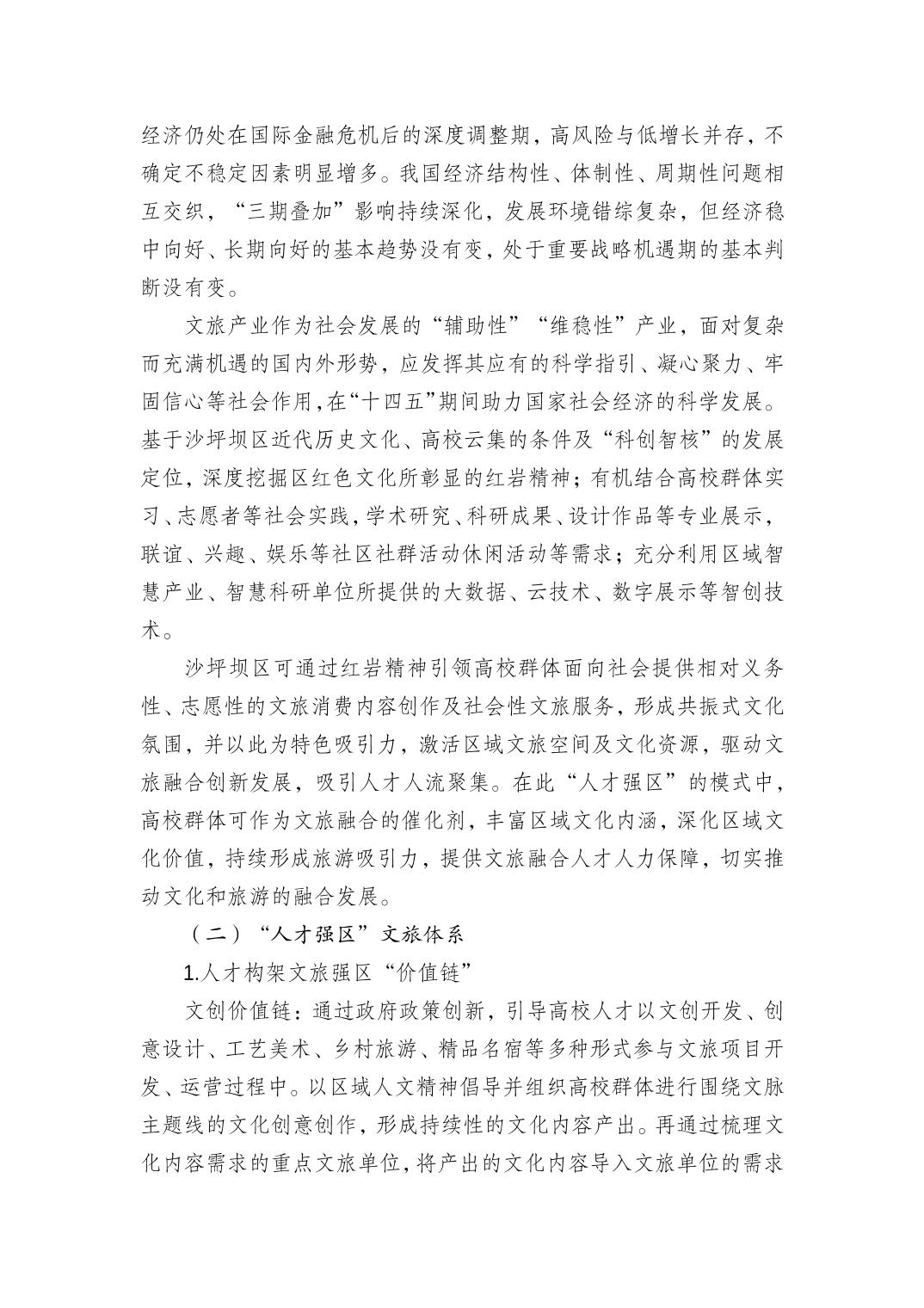 经济仍处在国际金融危机后的深度调整期，高风险与低增长并存，不确定不稳定因素明显增多。我国经济结构性、体制性、周期性问题相互交织，“三期叠加”影响持续深化，发展环境错综复杂，但经济稳中向好、长期向好的基本趋势没有变，处于重要战略机遇期的基本判断没有变。

文旅产业作为社会发展的“辅助性”“维稳性”产业，面对复杂而充满机遇的国内外形势，应发挥其应有的科学指引、凝心聚力、牢固信心等社会作用，在“十四五”期间助力国家社会经济的科学发展。基于沙坪坝区近代历史文化、高校云集的条件及“科创智核”的发展定位，深度挖掘区红色文化所彰显的红岩精神；有机结合高校群体实习、志愿者等社会实践，学术研究、科研成果、设计作品等专业展示，联谊、兴趣、娱乐等社区社群活动休闲活动等需求；充分利用区域智慧产业、智慧科研单位所提供的大数据、云技术、数字展示等智创技术。

沙坪坝区可通过红岩精神引领高校群体面向社会提供相对义务性、志愿性的文旅消费内容创作及社会性文旅服务，形成共振式文化氛围，并以此为特色吸引力，激活区域文旅空间及文化资源，驱动文旅融合创新发展，吸引人才人流聚集。在此“人才强区”的模式中，高校群体可作为文旅融合的催化剂，丰富区域文化内涵，深化区域文化价值，持续形成旅游吸引力，提供文旅融合人才人力保障，切实推动文化和旅游的融合发展。

（二）“人才强区”文旅体系

1.人才构架文旅强区“价值链”

文创价值链：通过政府政策创新，引导高校人才以文创开发、创意设计、工艺美术、乡村旅游、精品名宿等多种形式参与文旅项目开发、运营过程中。以区域人文精神倡导并组织高校群体进行围绕文脉主题线的文化创意创作，形成持续性的文化内容产出。再通过梳理文化内容需求的重点文旅单位，将产出的文化内容导入文旅单位的需求